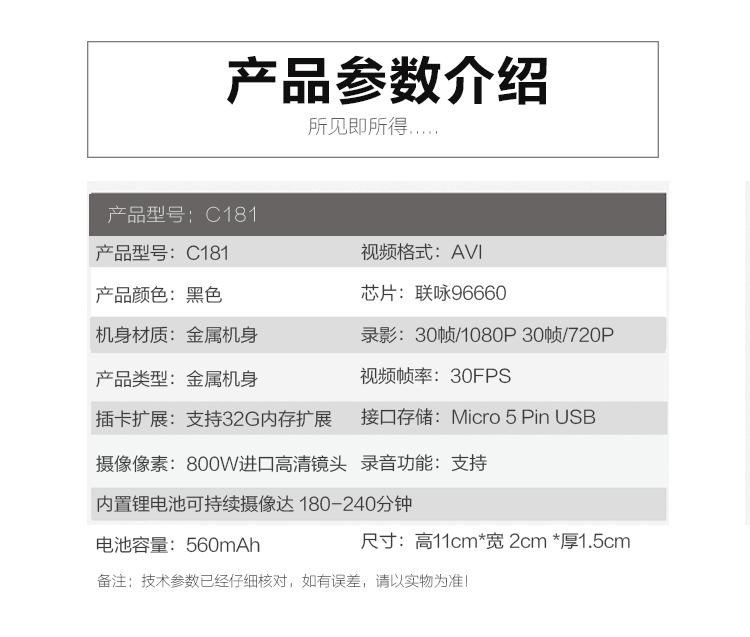 产品参数介绍

所见即所得.....

产品型号：C181

| | |
|---|---|
| 产品型号：C181 | 视频格式：AVI |
| 产品颜色：黑色 | 芯片：联咏96660 |
| 机身材质：金属机身 | 录影：30帧/1080P 30帧/720P |
| 产品类型：金属机身 | 视频帧率：30FPS |
| 插卡扩展：支持32G内存扩展 | 接口存储：Micro 5 Pin USB |
| 摄像像素：800W进口高清镜头 | 录音功能：支持 |
| 内置锂电池可持续摄像达 180-240分钟 | |
| 电池容量：560mAh | 尺寸：高11cm*宽 2cm *厚1.5cm |

备注：技术参数已经仔细核对，如有误差，请以实物为准！